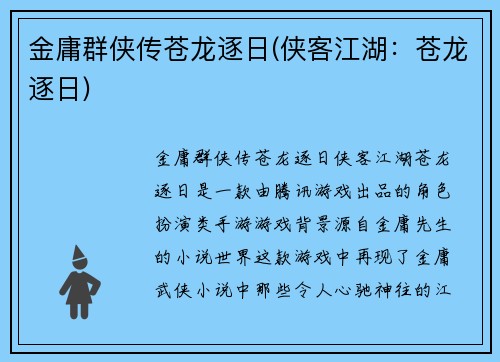 金庸群侠传苍龙逐日(侠客江湖：苍龙逐日)

金庸群侠传苍龙逐日侠客江湖苍龙逐日是一款由腾讯游戏出品的角色扮演类手游游戏背景源自金庸先生的小说世界这款游戏中再现了金庸武侠小说中那些令人心驰神往的江